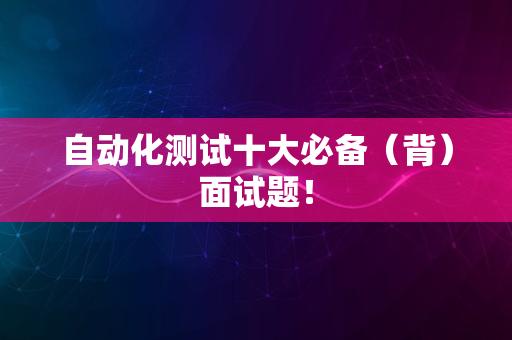 自动化测试十大必备（背）面试题！